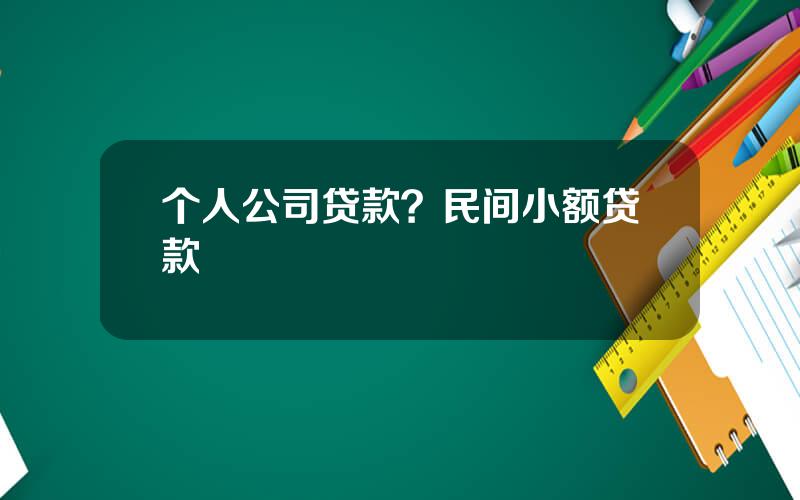 个人公司贷款？民间小额贷款